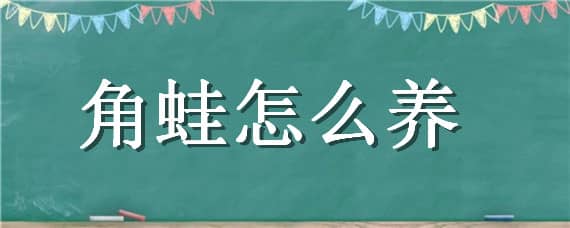 角蛙怎么养